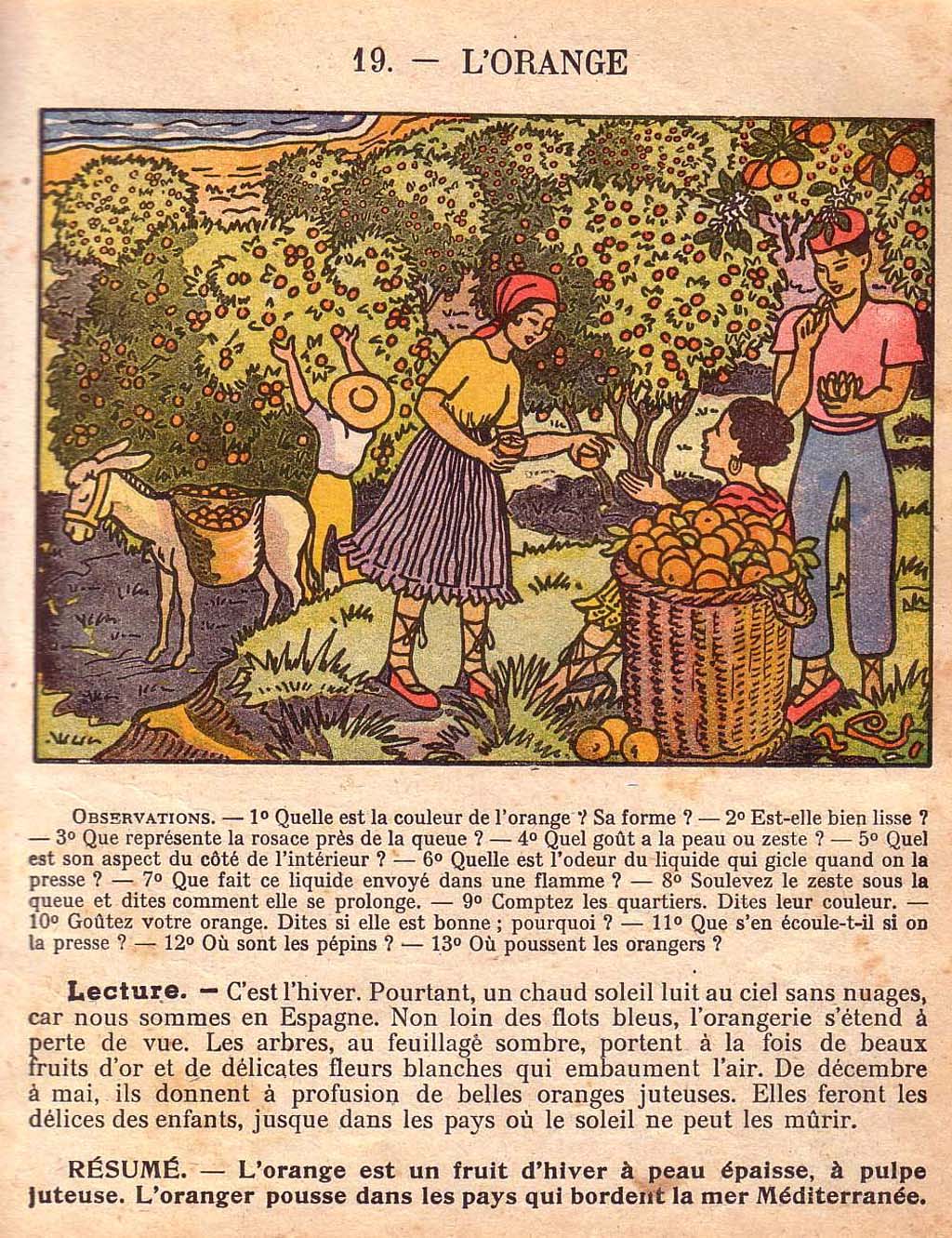 19. — L'ORANGE

OBSERVATIONS. — 1° Quelle est la couleur de l'orange ? Sa forme ? — 2° Est-elle bien lisse ? — 3° Que représente la rosace près de la queue ? — 4° Quel goût a la peau ou zeste ? — 5° Quel est son aspect du côté de l'intérieur ? — 6° Quelle est l'odeur du liquide qui gicle quand on la presse ? — 7° Que fait ce liquide envoyé dans une flamme ? — 8° Soulevez le zeste sous la queue et dites comment elle se prolonge. — 9° Comptez les quartiers. Dites leur couleur. — 10° Goûtez votre orange. Dites si elle est bonne ; pourquoi ? — 11° Que s'en écoule-t-il si on la presse ? — 12° Où sont les pépins ? — 13° Où poussent les orangers ?

Lecture. — C'est l'hiver. Pourtant, un chaud soleil luit au ciel sans nuages, car nous sommes en Espagne. Non loin des flots bleus, l'orangerie s'étend à perte de vue. Les arbres, au feuillage sombre, portent à la fois de beaux fruits d'or et de délicates fleurs blanches qui embaument l'air. De décembre à mai, ils donnent à profusion de belles oranges juteuses. Elles feront les délices des enfants, jusque dans les pays où le soleil ne peut les mûrir.

RÉSUMÉ. — L'orange est un fruit d'hiver à peau épaisse, à pulpe juteuse. L'oranger pousse dans les pays qui bordent la mer Méditerranée.